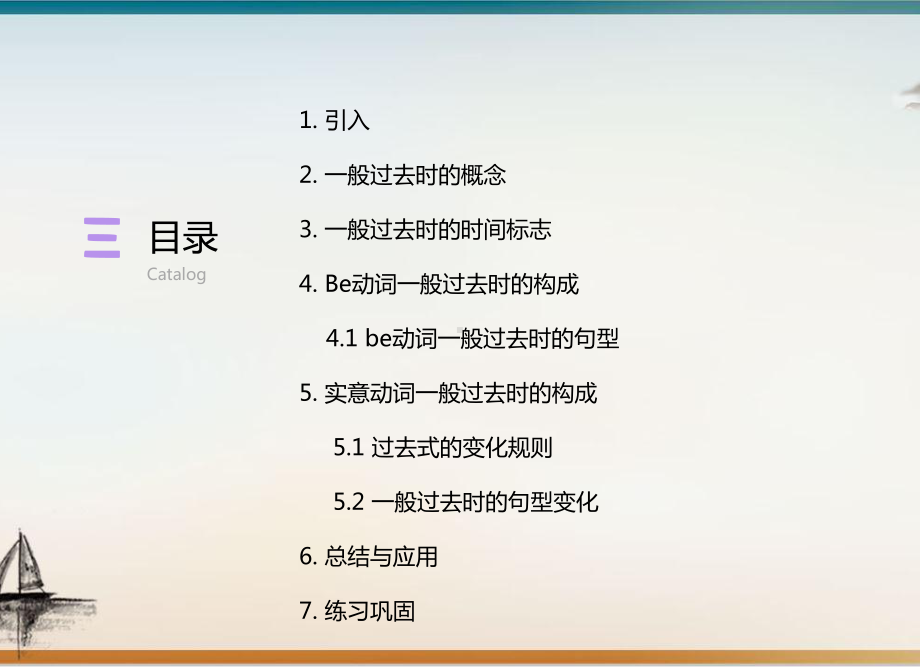 目录
Catalog

1. 引入
2. 一般过去时的概念
3. 一般过去时的时间标志
4. Be动词一般过去时的构成
4.1 be动词一般过去时的句型
5. 实意动词一般过去时的构成
5.1 过去式的变化规则
5.2 一般过去时的句型变化
6. 总结与应用
7. 练习巩固